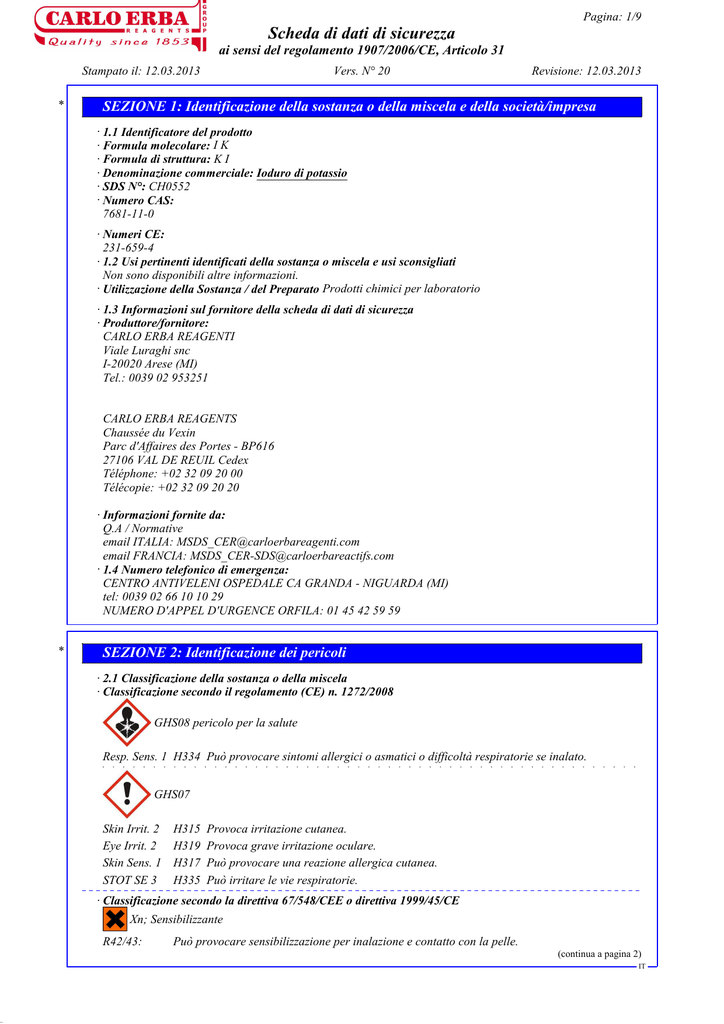 CARLO ERBA
REAGENTS
GROUP
Quality since 1853

Pagina: 1/9

Scheda di dati di sicurezza
ai sensi del regolamento 1907/2006/CE, Articolo 31

Stampato il: 12.03.2013 Vers. N° 20 Revisione: 12.03.2013

* SEZIONE 1: Identificazione della sostanza o della miscela e della società/impresa

· 1.1 Identificatore del prodotto
· Formula molecolare: I K
· Formula di struttura: K I
· Denominazione commerciale: Ioduro di potassio
· SDS N°: CH0552
· Numero CAS:
7681-11-0
· Numeri CE:
231-659-4
· 1.2 Usi pertinenti identificati della sostanza o miscela e usi sconsigliati
Non sono disponibili altre informazioni.
· Utilizzazione della Sostanza / del Preparato Prodotti chimici per laboratorio
· 1.3 Informazioni sul fornitore della scheda di dati di sicurezza
· Produttore/fornitore:
CARLO ERBA REAGENTI
Viale Luraghi snc
I-20020 Arese (MI)
Tel.: 0039 02 953251

CARLO ERBA REAGENTS
Chaussée du Vexin
Parc d'Affaires des Portes - BP616
27106 VAL DE REUIL Cedex
Téléphone: +02 32 09 20 00
Télécopie: +02 32 09 20 20

· Informazioni fornite da:
Q.A / Normative
email ITALIA: MSDS_CER@carloerbareagenti.com
email FRANCIA: MSDS_CER-SDS@carloerbareactifs.com
· 1.4 Numero telefonico di emergenza:
CENTRO ANTIVELENI OSPEDALE CA GRANDA - NIGUARDA (MI)
tel: 0039 02 66 10 10 29
NUMERO D'APPEL D'URGENCE ORFILA: 01 45 42 59 59

* SEZIONE 2: Identificazione dei pericoli

· 2.1 Classificazione della sostanza o della miscela
· Classificazione secondo il regolamento (CE) n. 1272/2008

GHS08 pericolo per la salute

Resp. Sens. 1 H334 Può provocare sintomi allergici o asmatici o difficoltà respiratorie se inalato.

GHS07

Skin Irrit. 2 H315 Provoca irritazione cutanea.
Eye Irrit. 2 H319 Provoca grave irritazione oculare.
Skin Sens. 1 H317 Può provocare una reazione allergica cutanea.
STOT SE 3 H335 Può irritare le vie respiratorie.

· Classificazione secondo la direttiva 67/548/CEE o direttiva 1999/45/CE
Xn; Sensibilizzante
R42/43: Può provocare sensibilizzazione per inalazione e contatto con la pelle.

(continua a pagina 2)
IT